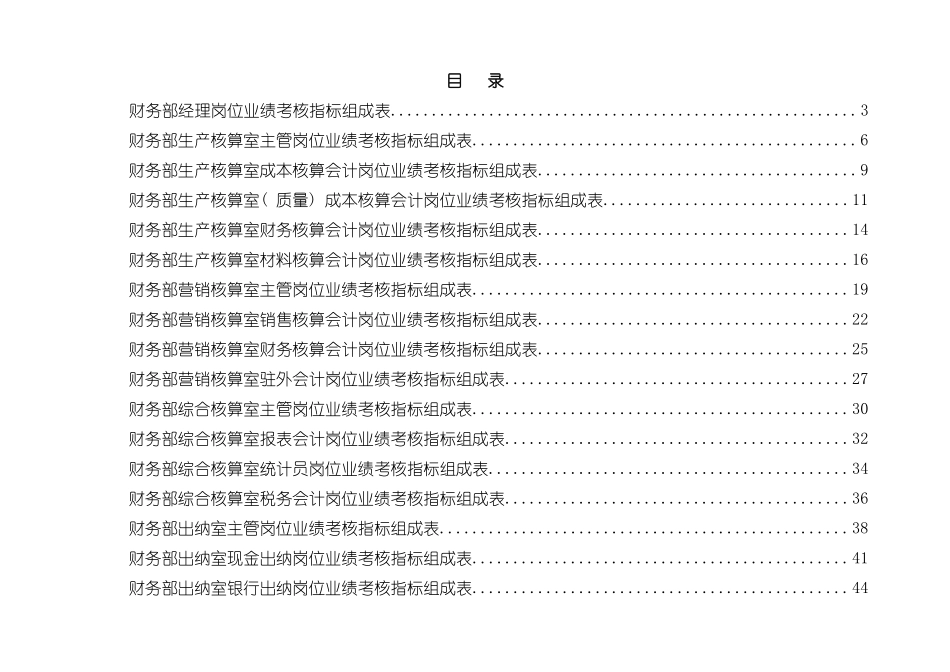 目 录

财务部经理岗位业绩考核指标组成表 3

财务部生产核算室主管岗位业绩考核指标组成表 6

财务部生产核算室成本核算会计岗位业绩考核指标组成表 9

财务部生产核算室（质量）成本核算会计岗位业绩考核指标组成表 11

财务部生产核算室财务核算会计岗位业绩考核指标组成表 14

财务部生产核算室材料核算会计岗位业绩考核指标组成表 16

财务部营销核算室主管岗位业绩考核指标组成表 19

财务部营销核算室销售核算会计岗位业绩考核指标组成表 22

财务部营销核算室财务核算会计岗位业绩考核指标组成表 25

财务部营销核算室驻外会计岗位业绩考核指标组成表 27

财务部综合核算室主管岗位业绩考核指标组成表 30

财务部综合核算室报表会计岗位业绩考核指标组成表 32

财务部综合核算室统计员岗位业绩考核指标组成表 34

财务部综合核算室税务会计岗位业绩考核指标组成表 36

财务部出纳室主管岗位业绩考核指标组成表 38

财务部出纳室现金出纳岗位业绩考核指标组成表 41

财务部出纳室银行出纳岗位业绩考核指标组成表 44